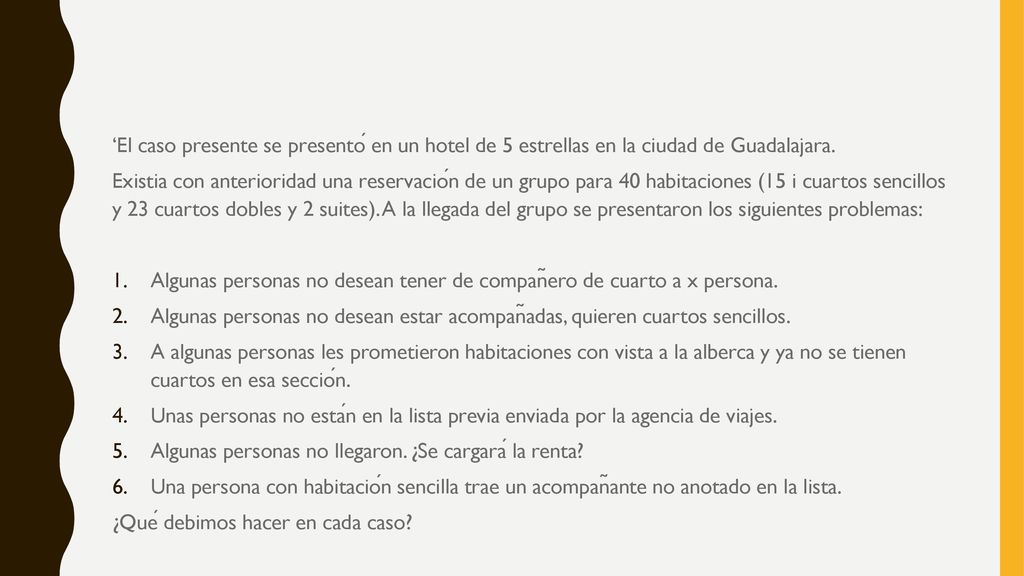 ‘El caso presente se presentó en un hotel de 5 estrellas en la ciudad de Guadalajara.

Existia con anterioridad una reservación de un grupo para 40 habitaciones (15 i cuartos sencillos y 23 cuartos dobles y 2 suites). A la llegada del grupo se presentaron los siguientes problemas:

1. Algunas personas no desean tener de compañero de cuarto a x persona.
2. Algunas personas no desean estar acompañadas, quieren cuartos sencillos.
3. A algunas personas les prometieron habitaciones con vista a la alberca y ya no se tienen cuartos en esa sección.
4. Unas personas no están en la lista previa enviada por la agencia de viajes.
5. Algunas personas no llegaron. ¿Se cargará la renta?
6. Una persona con habitación sencilla trae un acompañante no anotado en la lista.

¿Qué debimos hacer en cada caso?